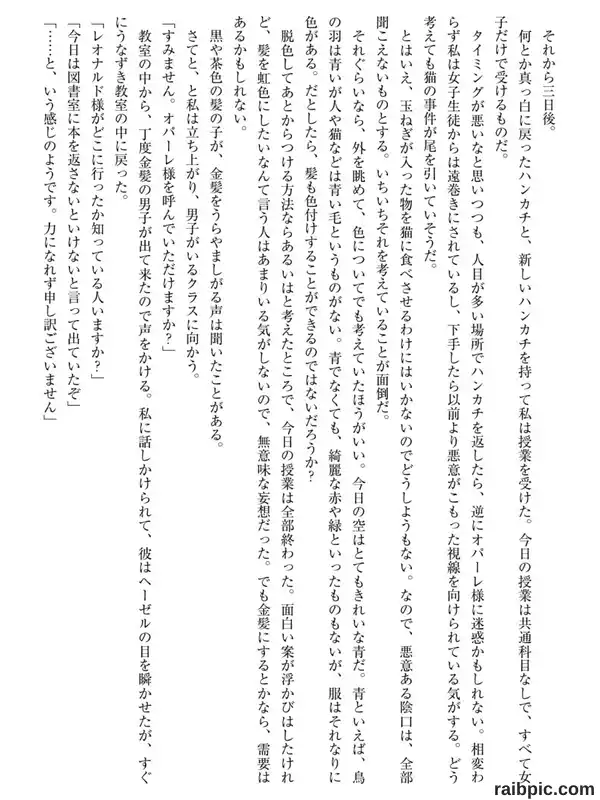 それから三日後。

何とか真っ白に戻ったハンカチと、新しいハンカチを持って私は授業を受けた。今日の授業は共通科目なしで、すべて女子だけで受けるものだ。

タイミングが悪いなと思いつつも、人目が多い場所でハンカチを返したら、逆にオパーレ様に迷惑かもしれない。相変わらず私は女子生徒からは遠巻きにされているし、下手したら以前より悪意がこもった視線を向けられている気がする。どう考えても猫の事件が尾を引いていそうだ。

とはいえ、玉ねぎが入った物を猫に食べさせるわけにはいかないのでどうしようもない。なので、悪意ある陰口は、全部聞こえないものとする。いちいちそれを考えていることが面倒だ。

それぐらいなら、外を眺めて、色についてでも考えていたほうがいい。今日の空はとてもきれいな青だ。青といえば、鳥の羽は青いが人や猫などは青い毛というものがない。青でなくても、綺麗な赤や緑といったものもないが、服はそれなりに色がある。だとしたら、髪も色付けすることができるのではないだろうか？

脱色してあとからつける方法ならあるいはと考えたところで、今日の授業は全部終わった。面白い案が浮かびはしたけれど、髪を虹色にしたいなんて言う人はあまりいる気がしないので、無意味な妄想だった。でも金髪にするとかなら、需要はあるかもしれない。

黒や茶色の髪の子が、金髪をうらやましがる声は聞いたことがある。

さてと、と私は立ち上がり、男子がいるクラスに向かう。

「すみません。オパーレ様を呼んでいただけますか？」

教室の中から、丁度金髪の男子が出て来たので声をかける。私に話しかけられて、彼はヘーゼルの目を瞬かせたが、すぐにうなずき教室の中に戻った。

「レオナルド様がどこに行ったか知っている人いますか？」

「今日は図書室に本を返さないといけないと言って出ていたぞ」

「……と、いう感じのようです。力になれず申し訳ございません」

raibpic.com